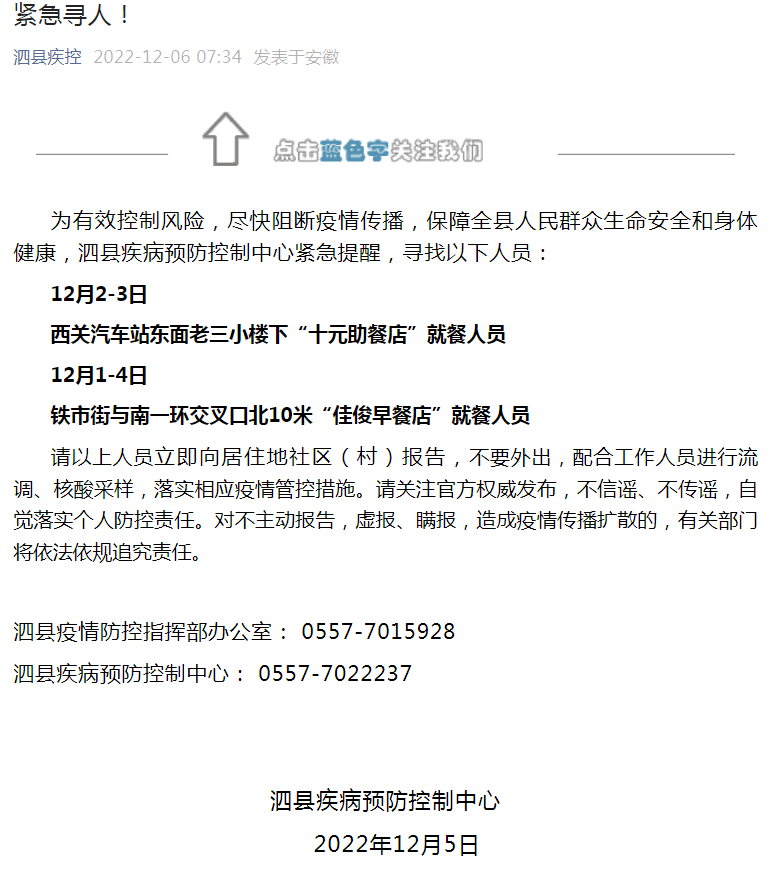 紧急寻人！

泗县疾控 2022-12-06 07:34 发表于安徽

点击蓝色字关注我们

为有效控制风险，尽快阻断疫情传播，保障全县人民群众生命安全和身体健康，泗县疾病预防控制中心紧急提醒，寻找以下人员：

12月2-3日

西关汽车站东面老三小楼下“十元助餐店”就餐人员

12月1-4日

铁市街与南一环交叉口北10米“佳俊早餐店”就餐人员

请以上人员立即向居住地社区（村）报告，不要外出，配合工作人员进行流调、核酸采样，落实相应疫情管控措施。请关注官方权威发布，不信谣、不传谣，自觉落实个人防控责任。对不主动报告，虚报、瞒报，造成疫情传播扩散的，有关部门将依法依规追究责任。

泗县疫情防控指挥部办公室： 0557-7015928

泗县疾病预防控制中心： 0557-7022237

泗县疾病预防控制中心

2022年12月5日